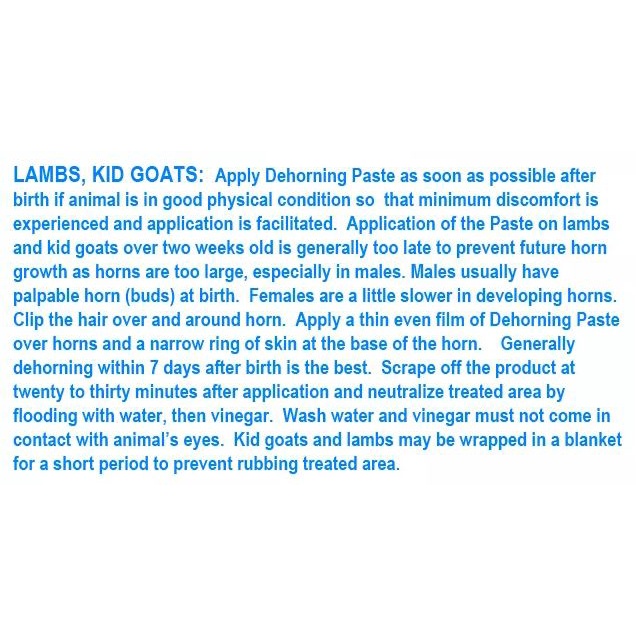 LAMBS, KID GOATS: Apply Dehorning Paste as soon as possible after birth if animal is in good physical condition so that minimum discomfort is experienced and application is facilitated. Application of the Paste on lambs and kid goats over two weeks old is generally too late to prevent future horn growth as horns are too large, especially in males. Males usually have palpable horn (buds) at birth. Females are a little slower in developing horns. Clip the hair over and around horn. Apply a thin even film of Dehorning Paste over horns and a narrow ring of skin at the base of the horn. Generally dehorning within 7 days after birth is the best. Scrape off the product at twenty to thirty minutes after application and neutralize treated area by flooding with water, then vinegar. Wash water and vinegar must not come in contact with animal's eyes. Kid goats and lambs may be wrapped in a blanket for a short period to prevent rubbing treated area.